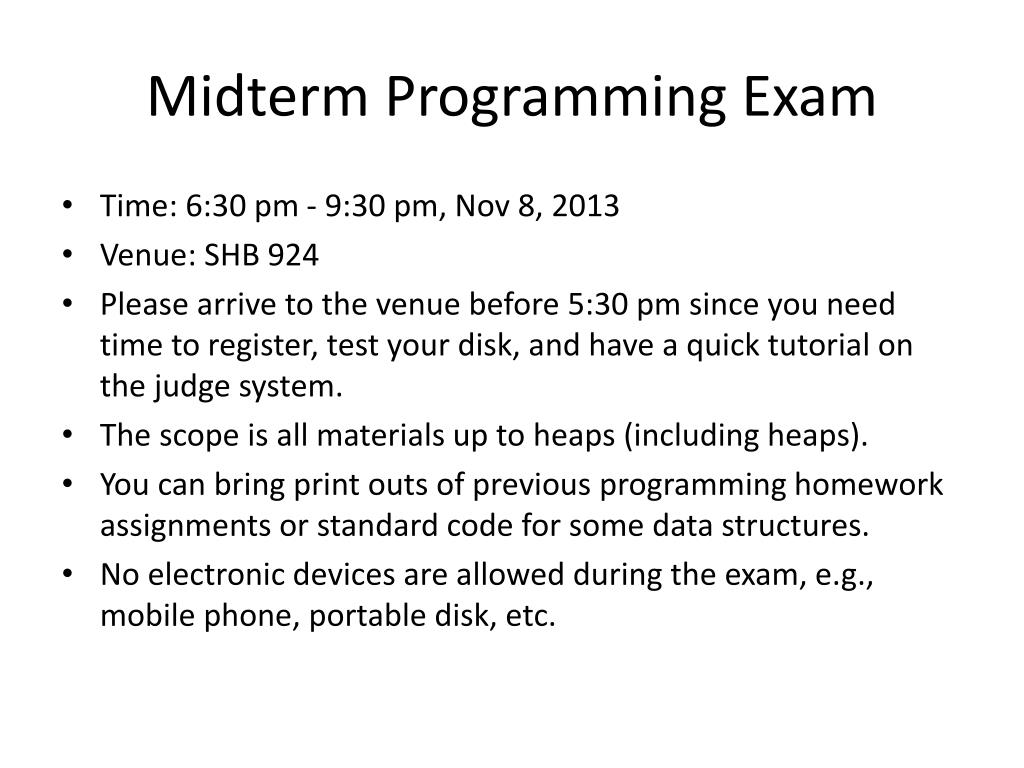 Midterm Programming Exam

• Time: 6:30 pm - 9:30 pm, Nov 8, 2013
• Venue: SHB 924
• Please arrive to the venue before 5:30 pm since you need time to register, test your disk, and have a quick tutorial on the judge system.
• The scope is all materials up to heaps (including heaps).
• You can bring print outs of previous programming homework assignments or standard code for some data structures.
• No electronic devices are allowed during the exam, e.g., mobile phone, portable disk, etc.